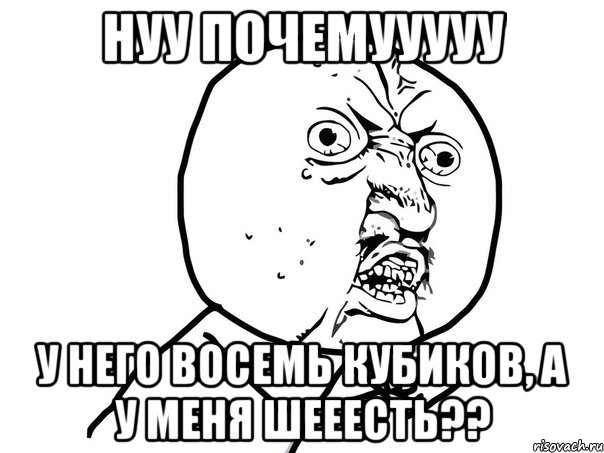 НУУ ПОЧЕМУУУУУ

У НЕГО ВОСЕМЬ КУБИКОВ, А У МЕНЯ ШЕЕЕСТЬ??

risovach.ru